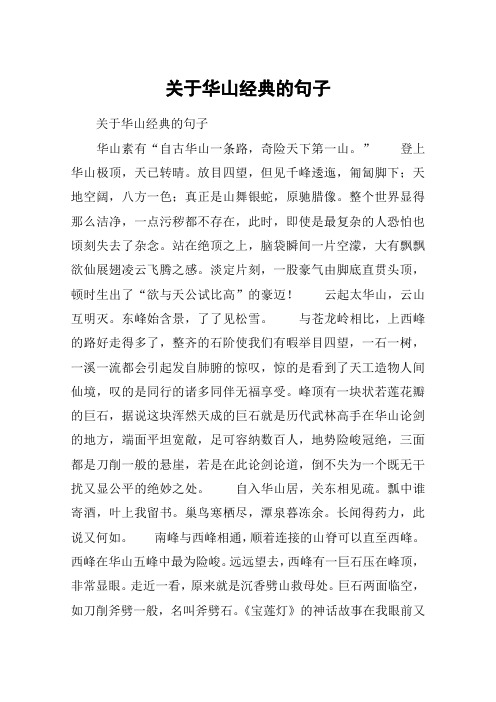 关于华山经典的句子

关于华山经典的句子

华山素有“自古华山一条路，奇险天下第一山。”　　登上华山极顶，天已转晴。放目四望，但见千峰逶迤，匍匐脚下；天地空阔，八方一色；真正是山舞银蛇，原驰腊像。整个世界显得那么洁净，一点污秽都不存在，此时，即使是最复杂的人恐怕也顷刻失去了杂念。站在绝顶之上，脑袋瞬间一片空濛，大有飘飘欲仙展翅凌云飞腾之感。淡定片刻，一股豪气由脚底直贯头顶，顿时生出了“欲与天公试比高”的豪迈！　　云起太华山，云山互明灭。东峰始含景，了了见松雪。　　与苍龙岭相比，上西峰的路好走得多了，整齐的石阶使我们有暇举目四望，一石一树，一溪一流都会引起发自肺腑的惊叹，惊的是看到了天工造物人间仙境，叹的是同行的诸多同伴无福享受。峰顶有一块状若莲花瓣的巨石，据说这块浑然天成的巨石就是历代武林高手在华山论剑的地方，端面平坦宽敞，足可容纳数百人，地势险峻冠绝，三面都是刀削一般的悬崖，若是在此论剑论道，倒不失为一个既无干扰又显公平的绝妙之处。　　自入华山居，关东相见疏。瓢中谁寄酒，叶上我留书。巢鸟寒栖尽，潭泉暮冻余。长闻得药力，此说又何如。　　南峰与西峰相通，顺着连接的山脊可以直至西峰。西峰在华山五峰中最为险峻。远远望去，西峰有一巨石压在峰顶，非常显眼。走近一看，原来就是沉香劈山救母处。巨石两面临空，如刀削斧劈一般，名叫斧劈石。《宝莲灯》的神话故事在我眼前又